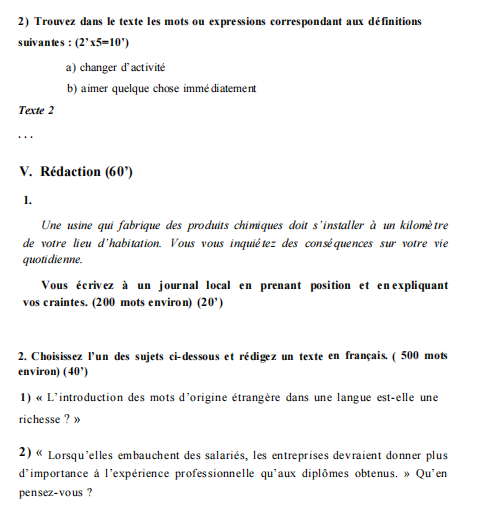 2) Trouvez dans le texte les mots ou expressions correspondant aux définitions suivantes : (2'x5=10')

a) changer d'activité

b) aimer quelque chose immédiatement

Texte 2

. . .

V. Rédaction (60')

1.

Une usine qui fabrique des produits chimiques doit s'installer à un kilomètre de votre lieu d'habitation. Vous vous inquiétez des conséquences sur votre vie quotidienne.

Vous écrivez à un journal local en prenant position et en expliquant vos craintes. (200 mots environ) (20')

2. Choisissez l'un des sujets ci-dessous et rédigez un texte en français. ( 500 mots environ) (40')

1) « L'introduction des mots d'origine étrangère dans une langue est-elle une richesse ? »

2) « Lorsqu'elles embauchent des salariés, les entreprises devraient donner plus d'importance à l'expérience professionnelle qu'aux diplômes obtenus. » Qu'en pensez-vous ?